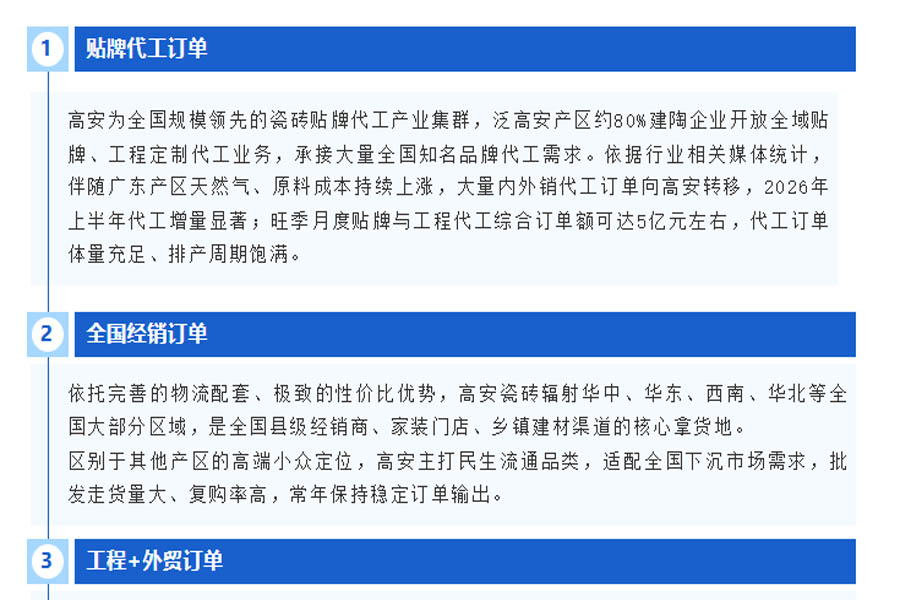 1

贴牌代工订单

高安为全国规模领先的瓷砖贴牌代工产业集群，泛高安产区约80%建陶企业开放全域贴牌、工程定制代工业务，承接大量全国知名品牌代工需求。依据行业相关媒体统计，伴随广东产区天然气、原料成本持续上涨，大量内外销代工订单向高安转移，2026年上半年代工增量显著；旺季月度贴牌与工程代工综合订单额可达5亿元左右，代工订单体量充足、排产周期饱满。

2

全国经销订单

依托完善的物流配套、极致的性价比优势，高安瓷砖辐射华中、华东、西南、华北等全国大部分区域，是全国县级经销商、家装门店、乡镇建材渠道的核心拿货地。

区别于其他产区的高端小众定位，高安主打民生流通品类，适配全国下沉市场需求，批发走货量大、复购率高，常年保持稳定订单输出。

3

工程+外贸订单